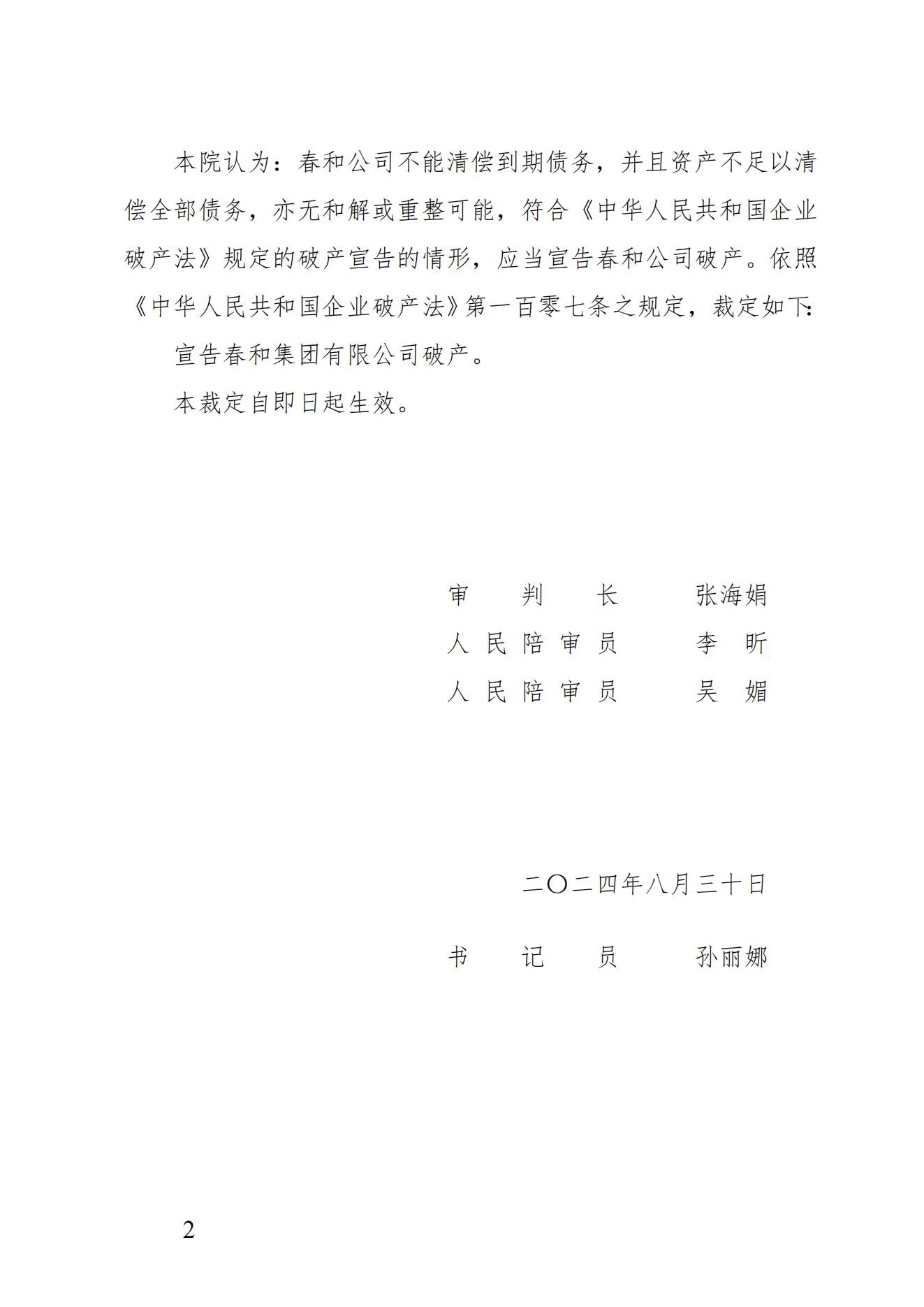 本院认为：春和公司不能清偿到期债务，并且资产不足以清偿全部债务，亦无和解或重整可能，符合《中华人民共和国企业破产法》规定的破产宣告的情形，应当宣告春和公司破产。依照《中华人民共和国企业破产法》第一百零七条之规定，裁定如下：

宣告春和集团有限公司破产。

本裁定自即日起生效。

审 判 长 张海娟
人民陪审员 李 昕
人民陪审员 吴 媚

二〇二四年八月三十日

书 记 员 孙丽娜

2